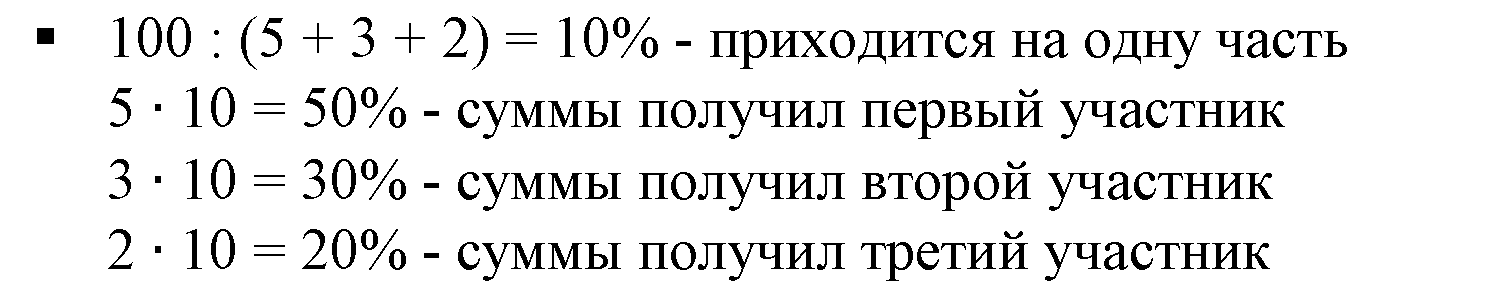 ▪ $100 : (5 + 3 + 2) = 10\%$ - приходится на одну часть
$5 \cdot 10 = 50\%$ - суммы получил первый участник
$3 \cdot 10 = 30\%$ - суммы получил второй участник
$2 \cdot 10 = 20\%$ - суммы получил третий участник